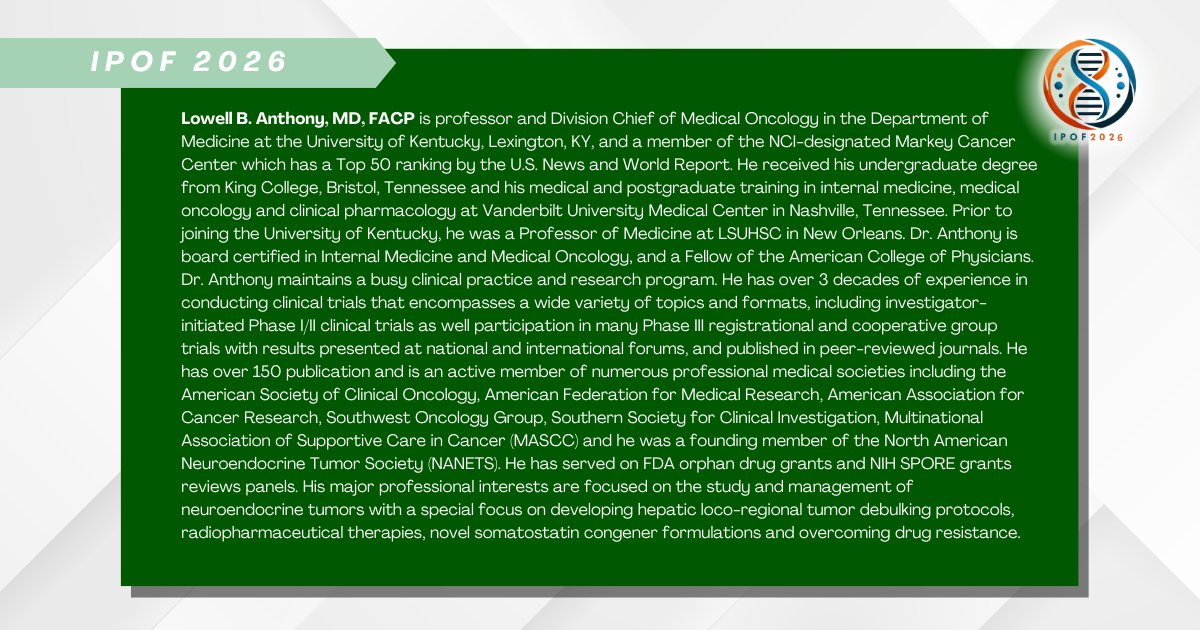 IPOF 2026

IPOF2026

Lowell B. Anthony, MD, FACP is professor and Division Chief of Medical Oncology in the Department of Medicine at the University of Kentucky, Lexington, KY, and a member of the NCI-designated Markey Cancer Center which has a Top 50 ranking by the U.S. News and World Report. He received his undergraduate degree from King College, Bristol, Tennessee and his medical and postgraduate training in internal medicine, medical oncology and clinical pharmacology at Vanderbilt University Medical Center in Nashville, Tennessee. Prior to joining the University of Kentucky, he was a Professor of Medicine at LSUHSC in New Orleans. Dr. Anthony is board certified in Internal Medicine and Medical Oncology, and a Fellow of the American College of Physicians. Dr. Anthony maintains a busy clinical practice and research program. He has over 3 decades of experience in conducting clinical trials that encompasses a wide variety of topics and formats, including investigator-initiated Phase I/II clinical trials as well participation in many Phase III registrational and cooperative group trials with results presented at national and international forums, and published in peer-reviewed journals. He has over 150 publication and is an active member of numerous professional medical societies including the American Society of Clinical Oncology, American Federation for Medical Research, American Association for Cancer Research, Southwest Oncology Group, Southern Society for Clinical Investigation, Multinational Association of Supportive Care in Cancer (MASCC) and he was a founding member of the North American Neuroendocrine Tumor Society (NANETS). He has served on FDA orphan drug grants and NIH SPORE grants reviews panels. His major professional interests are focused on the study and management of neuroendocrine tumors with a special focus on developing hepatic loco-regional tumor debulking protocols, radiopharmaceutical therapies, novel somatostatin congener formulations and overcoming drug resistance.